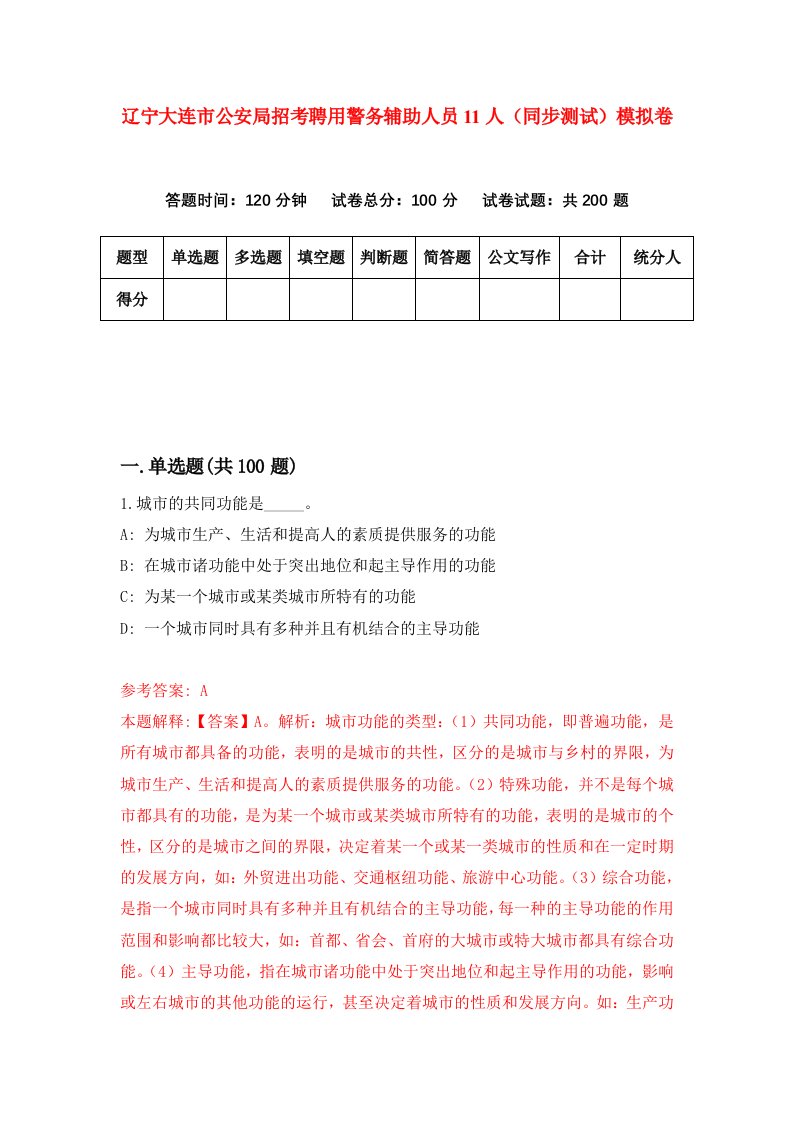 辽宁大连市公安局招考聘用警务辅助人员11人（同步测试）模拟卷

答题时间：120分钟　试卷总分：100分　试卷试题：共200题

| 题型 | 单选题 | 多选题 | 填空题 | 判断题 | 简答题 | 公文写作 | 合计 | 统分人 |
|---|---|---|---|---|---|---|---|---|
| 得分 |  |  |  |  |  |  |  |  |

一.单选题(共100题)

1.城市的共同功能是_____。
A: 为城市生产、生活和提高人的素质提供服务的功能
B: 在城市诸功能中处于突出地位和起主导作用的功能
C: 为某一个城市或某类城市所特有的功能
D: 一个城市同时具有多种并且有机结合的主导功能

参考答案: A
本题解释:【答案】A。解析：城市功能的类型：（1）共同功能，即普遍功能，是所有城市都具备的功能，表明的是城市的共性，区分的是城市与乡村的界限，为城市生产、生活和提高人的素质提供服务的功能。（2）特殊功能，并不是每个城市都具有的功能，是为某一个城市或某类城市所特有的功能，表明的是城市的个性，区分的是城市之间的界限，决定着某一个或某一类城市的性质和在一定时期的发展方向，如：外贸进出功能、交通枢纽功能、旅游中心功能。（3）综合功能，是指一个城市同时具有多种并且有机结合的主导功能，每一种的主导功能的作用范围和影响都比较大，如：首都、省会、首府的大城市或特大城市都具有综合功能。（4）主导功能，指在城市诸功能中处于突出地位和起主导作用的功能，影响或左右城市的其他功能的运行，甚至决定着城市的性质和发展方向。如：生产功